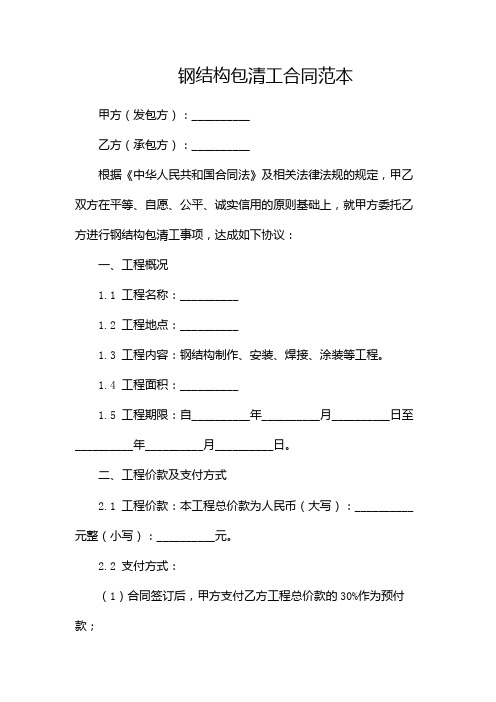 钢结构包清工合同范本

甲方（发包方）：__________

乙方（承包方）：__________

根据《中华人民共和国合同法》及相关法律法规的规定，甲乙双方在平等、自愿、公平、诚实信用的原则基础上，就甲方委托乙方进行钢结构包清工事项，达成如下协议：

一、工程概况

1.1 工程名称：__________

1.2 工程地点：__________

1.3 工程内容：钢结构制作、安装、焊接、涂装等工程。

1.4 工程面积：__________

1.5 工程期限：自__________年__________月__________日至__________年__________月__________日。

二、工程价款及支付方式

2.1 工程价款：本工程总价款为人民币（大写）：__________元整（小写）：__________元。

2.2 支付方式：

（1）合同签订后，甲方支付乙方工程总价款的 30%作为预付款；